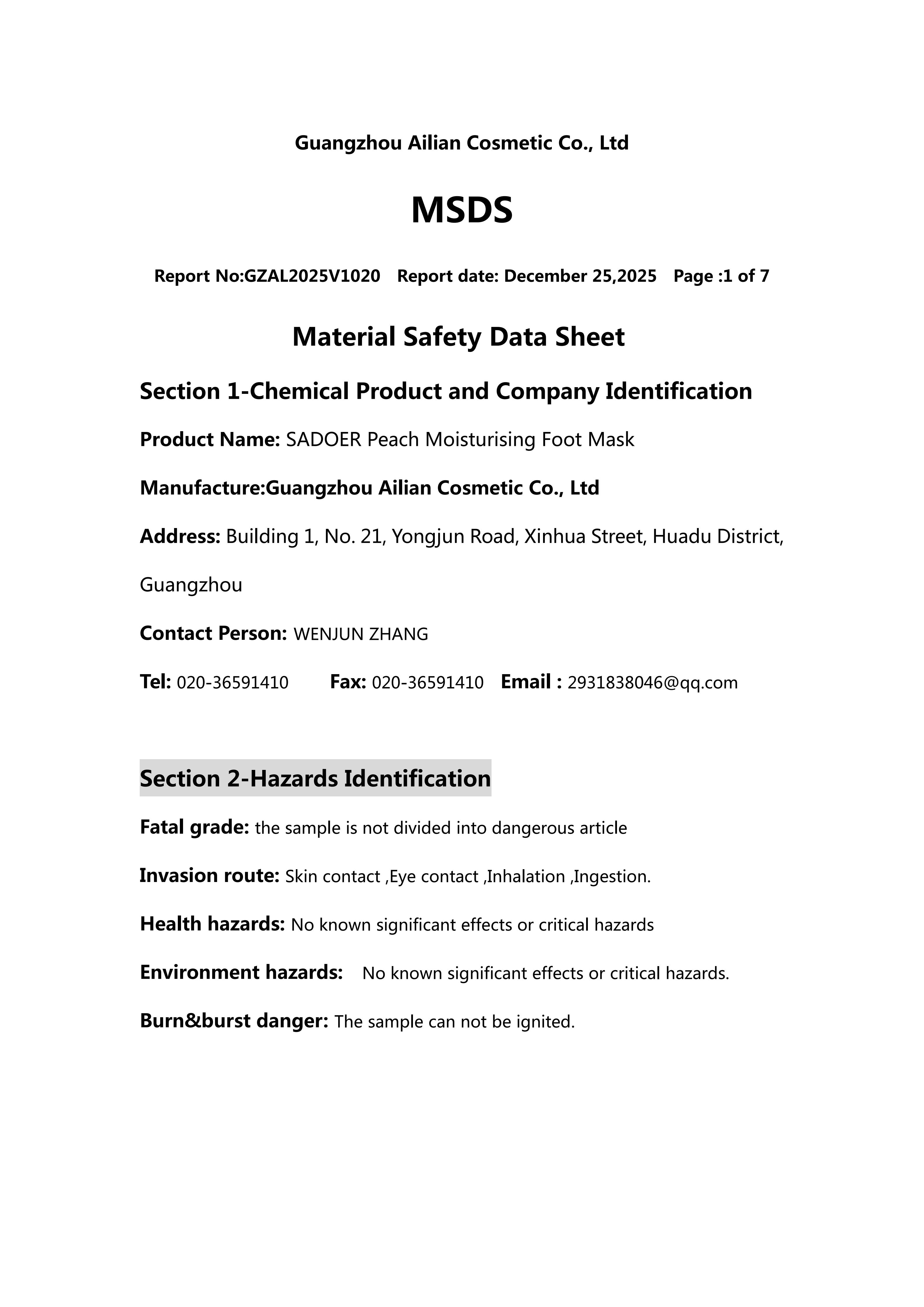 Guangzhou Ailian Cosmetic Co., Ltd

MSDS

Report No:GZAL2025V1020 Report date: December 25,2025 Page :1 of 7

Material Safety Data Sheet

Section 1-Chemical Product and Company Identification

Product Name: SADOER Peach Moisturising Foot Mask

Manufacture:Guangzhou Ailian Cosmetic Co., Ltd

Address: Building 1, No. 21, Yongjun Road, Xinhua Street, Huadu District, Guangzhou

Contact Person: WENJUN ZHANG

Tel: 020-36591410 Fax: 020-36591410 Email : 2931838046@qq.com

Section 2-Hazards Identification

Fatal grade: the sample is not divided into dangerous article

Invasion route: Skin contact ,Eye contact ,Inhalation ,Ingestion.

Health hazards: No known significant effects or critical hazards

Environment hazards: No known significant effects or critical hazards.

Burn&burst danger: The sample can not be ignited.